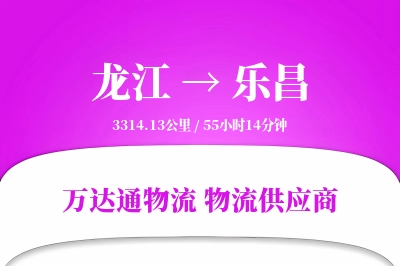 龙江 → 乐昌

3314.13公里 / 55小时14分钟

万达通物流 物流供应商